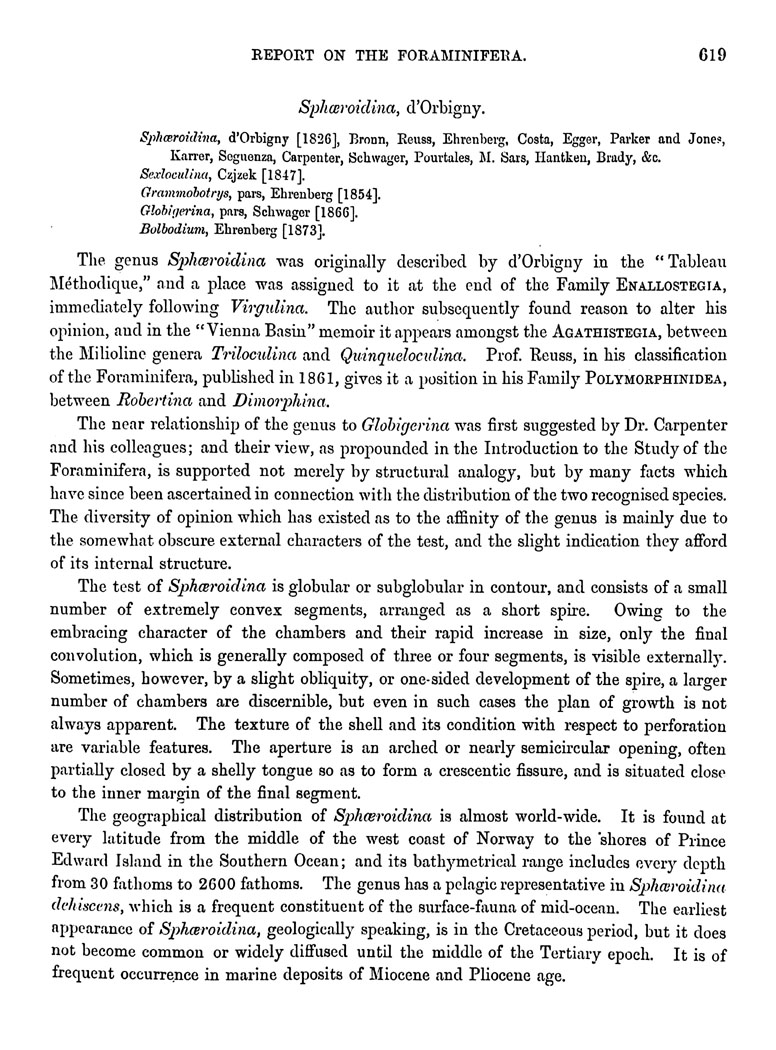 REPORT ON THE FORAMINIFERA. 619

Sphæroidina, d'Orbigny.

Sphæroidina, d'Orbigny [1826], Bronn, Reuss, Ehrenberg, Costa, Egger, Parker and Jones, Karrer, Seguenza, Carpenter, Schwager, Pourtales, M. Sars, Hantken, Brady, &c.
Sexloculina, Czjzek [1847].
Grammobotrys, pars, Ehrenberg [1854].
Globigerina, pars, Schwager [1866].
Bolbodium, Ehrenberg [1873].

The genus Sphæroidina was originally described by d'Orbigny in the "Tableau Méthodique," and a place was assigned to it at the end of the Family ENALLOSTEGIA, immediately following Virgulina. The author subsequently found reason to alter his opinion, and in the "Vienna Basin" memoir it appears amongst the AGATHISTEGIA, between the Milioline genera Triloculina and Quinqueloculina. Prof. Reuss, in his classification of the Foraminifera, published in 1861, gives it a position in his Family POLYMORPHINIDEA, between Robertina and Dimorphina.

The near relationship of the genus to Globigerina was first suggested by Dr. Carpenter and his colleagues; and their view, as propounded in the Introduction to the Study of the Foraminifera, is supported not merely by structural analogy, but by many facts which have since been ascertained in connection with the distribution of the two recognised species. The diversity of opinion which has existed as to the affinity of the genus is mainly due to the somewhat obscure external characters of the test, and the slight indication they afford of its internal structure.

The test of Sphæroidina is globular or subglobular in contour, and consists of a small number of extremely convex segments, arranged as a short spire. Owing to the embracing character of the chambers and their rapid increase in size, only the final convolution, which is generally composed of three or four segments, is visible externally. Sometimes, however, by a slight obliquity, or one-sided development of the spire, a larger number of chambers are discernible, but even in such cases the plan of growth is not always apparent. The texture of the shell and its condition with respect to perforation are variable features. The aperture is an arched or nearly semicircular opening, often partially closed by a shelly tongue so as to form a crescentic fissure, and is situated close to the inner margin of the final segment.

The geographical distribution of Sphæroidina is almost world-wide. It is found at every latitude from the middle of the west coast of Norway to the shores of Prince Edward Island in the Southern Ocean; and its bathymetrical range includes every depth from 30 fathoms to 2600 fathoms. The genus has a pelagic representative in Sphæroidina dehiscens, which is a frequent constituent of the surface-fauna of mid-ocean. The earliest appearance of Sphæroidina, geologically speaking, is in the Cretaceous period, but it does not become common or widely diffused until the middle of the Tertiary epoch. It is of frequent occurrence in marine deposits of Miocene and Pliocene age.